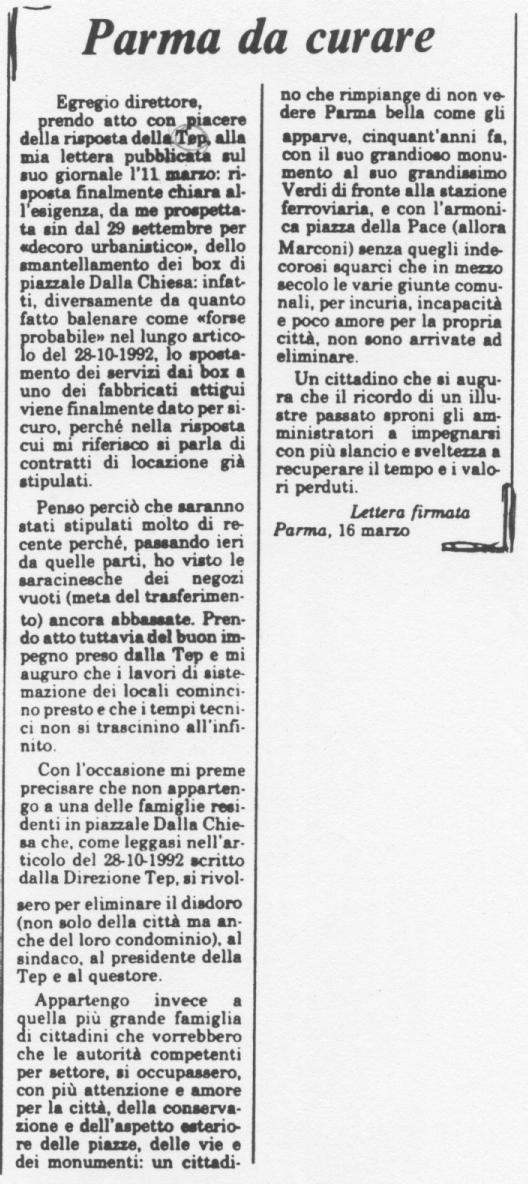 Parma da curare

Egregio direttore,
prendo atto con piacere della risposta della Tep, alla mia lettera pubblicata sul suo giornale l'11 marzo: risposta finalmente chiara all'esigenza, da me prospettata sin dal 29 settembre per «decoro urbanistico», dello smantellamento dei box di piazzale Dalla Chiesa: infatti, diversamente da quanto fatto balenare come «forse probabile» nel lungo articolo del 28-10-1992, lo spostamento dei servizi dai box a uno dei fabbricati attigui viene finalmente dato per sicuro, perché nella risposta cui mi riferisco si parla di contratti di locazione già stipulati.

Penso perciò che saranno stati stipulati molto di recente perché, passando ieri da quelle parti, ho visto le saracinesche dei negozi vuoti (meta del trasferimento) ancora abbassate. Prendo atto tuttavia del buon impegno preso dalla Tep e mi auguro che i lavori di sistemazione dei locali comincino presto e che i tempi tecnici non si trascinino all'infinito.

Con l'occasione mi preme precisare che non appartengo a una delle famiglie residenti in piazzale Dalla Chiesa che, come leggasi nell'articolo del 28-10-1992 scritto dalla Direzione Tep, si rivolsero per eliminare il disdoro (non solo della città ma anche del loro condominio), al sindaco, al presidente della Tep e al questore.

Appartengo invece a quella più grande famiglia di cittadini che vorrebbero che le autorità competenti per settore, si occupassero, con più attenzione e amore per la città, della conservazione e dell'aspetto esteriore delle piazze, delle vie e dei monumenti: un cittadino che rimpiange di non vedere Parma bella come gli apparve, cinquant'anni fa, con il suo grandioso monumento al suo grandissimo Verdi di fronte alla stazione ferroviaria, e con l'armonica piazza della Pace (allora Marconi) senza quegli indecorosi squarci che in mezzo secolo le varie giunte comunali, per incuria, incapacità e poco amore per la propria città, non sono arrivate ad eliminare.

Un cittadino che si augura che il ricordo di un illustre passato sproni gli amministratori a impegnarsi con più slancio e sveltezza a recuperare il tempo e i valori perduti.

Lettera firmata
Parma, 16 marzo